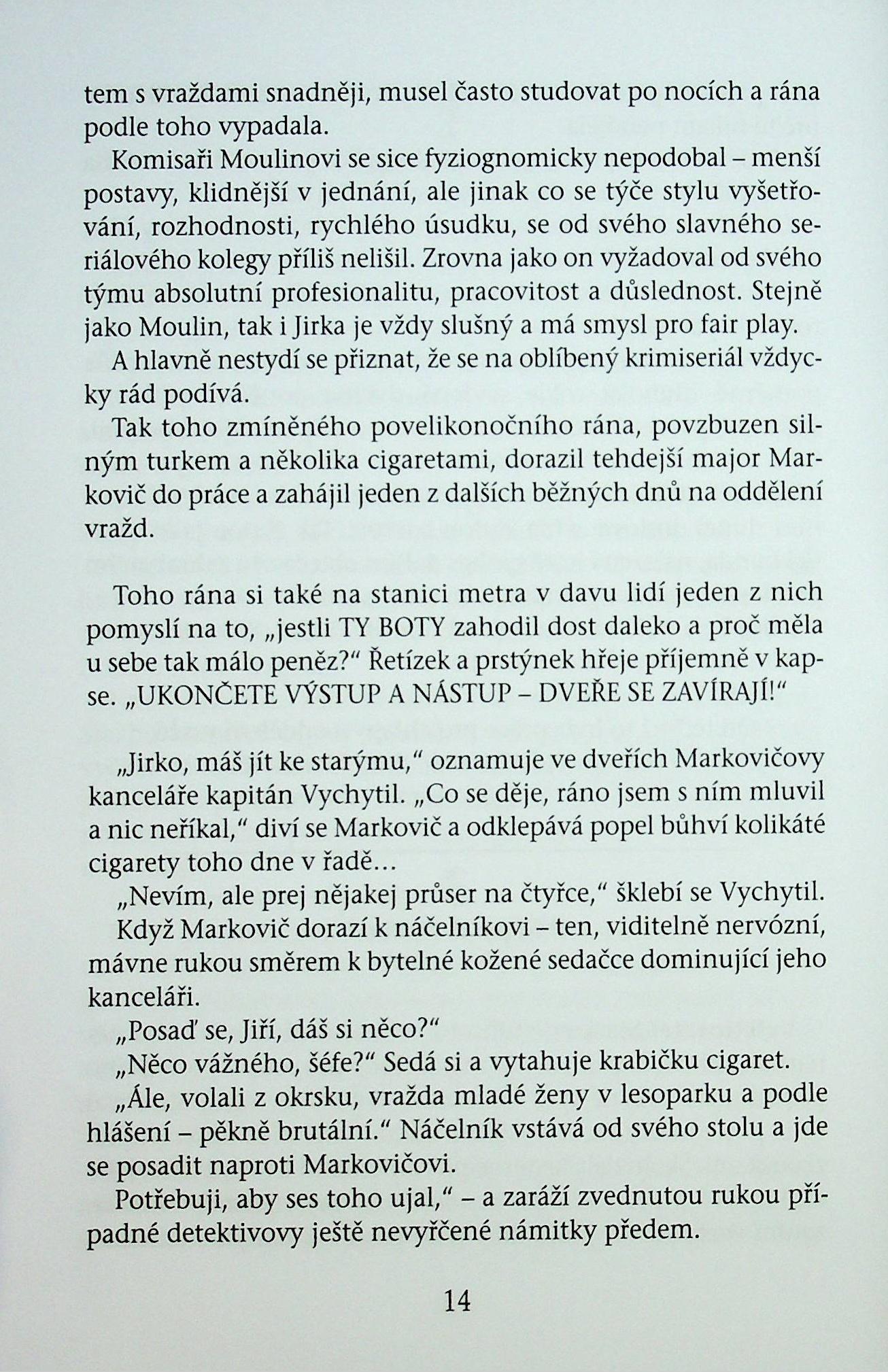 tem s vraždami snadněji, musel často studovat po nocích a rána podle toho vypadala.

Komisaři Moulinovi se sice fyziognomicky nepodobal – menší postavy, klidnější v jednání, ale jinak co se týče stylu vyšetřování, rozhodnosti, rychlého úsudku, se od svého slavného seriálového kolegy příliš nelišil. Zrovna jako on vyžadoval od svého týmu absolutní profesionalitu, pracovitost a důslednost. Stejně jako Moulin, tak i Jirka je vždy slušný a má smysl pro fair play.

A hlavně nestydí se přiznat, že se na oblíbený krimiseriál vždycky rád podívá.

Tak toho zmíněného povelikonočního rána, povzbuzen silným turkem a několika cigaretami, dorazil tehdejší major Markovič do práce a zahájil jeden z dalších běžných dnů na oddělení vražd.

Toho rána si také na stanici metra v davu lidí jeden z nich pomyslí na to, „jestli TY BOTY zahodil dost daleko a proč měla u sebe tak málo peněz?“ Řetízek a prstýnek hřeje příjemně v kapse. „UKONČETE VÝSTUP A NÁSTUP – DVEŘE SE ZAVÍRAJÍ!“

„Jirko, máš jít ke starýmu,“ oznamuje ve dveřích Markovičovy kanceláře kapitán Vychytil. „Co se děje, ráno jsem s ním mluvil a nic neříkal,“ diví se Markovič a odklepává popel bůhví kolikáté cigarety toho dne v řadě...

„Nevím, ale prej nějakej průser na čtyřce,“ šklebí se Vychytil.

Když Markovič dorazí k náčelníkovi – ten, viditelně nervózní, mávne rukou směrem k bytelné kožené sedačce dominující jeho kanceláři.

„Posaď se, Jiří, dáš si něco?“

„Něco vážného, šéfe?“ Sedá si a vytahuje krabičku cigaret.

„Ále, volali z okrsku, vražda mladé ženy v lesoparku a podle hlášení – pěkně brutální.“ Náčelník vstává od svého stolu a jde se posadit naproti Markovičovi.

Potřebuji, aby ses toho ujal,“ – a zaráží zvednutou rukou případné detektivovy ještě nevyřčené námitky předem.

14